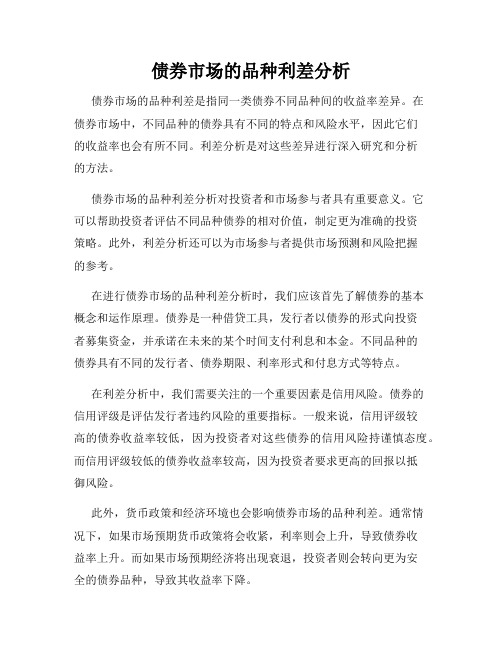 债券市场的品种利差分析

债券市场的品种利差是指同一类债券不同品种间的收益率差异。在债券市场中，不同品种的债券具有不同的特点和风险水平，因此它们的收益率也会有所不同。利差分析是对这些差异进行深入研究和分析的方法。

债券市场的品种利差分析对投资者和市场参与者具有重要意义。它可以帮助投资者评估不同品种债券的相对价值，制定更为准确的投资策略。此外，利差分析还可以为市场参与者提供市场预测和风险把握的参考。

在进行债券市场的品种利差分析时，我们应该首先了解债券的基本概念和运作原理。债券是一种借贷工具，发行者以债券的形式向投资者募集资金，并承诺在未来的某个时间支付利息和本金。不同品种的债券具有不同的发行者、债券期限、利率形式和付息方式等特点。

在利差分析中，我们需要关注的一个重要因素是信用风险。债券的信用评级是评估发行者违约风险的重要指标。一般来说，信用评级较高的债券收益率较低，因为投资者对这些债券的信用风险持谨慎态度。而信用评级较低的债券收益率较高，因为投资者要求更高的回报以抵御风险。

此外，货币政策和经济环境也会影响债券市场的品种利差。通常情况下，如果市场预期货币政策将会收紧，利率则会上升，导致债券收益率上升。而如果市场预期经济将出现衰退，投资者则会转向更为安全的债券品种，导致其收益率下降。